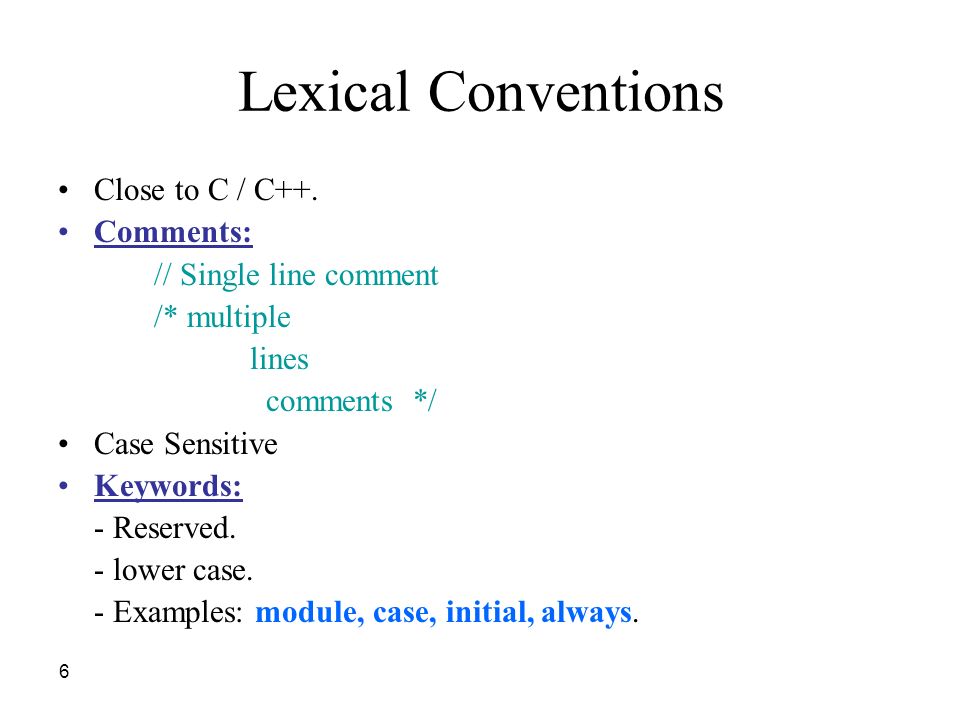 Lexical Conventions

• Close to C / C++.
• Comments:
// Single line comment
/* multiple
lines
comments */
• Case Sensitive
• Keywords:
- Reserved.
- lower case.
- Examples: module, case, initial, always.

6